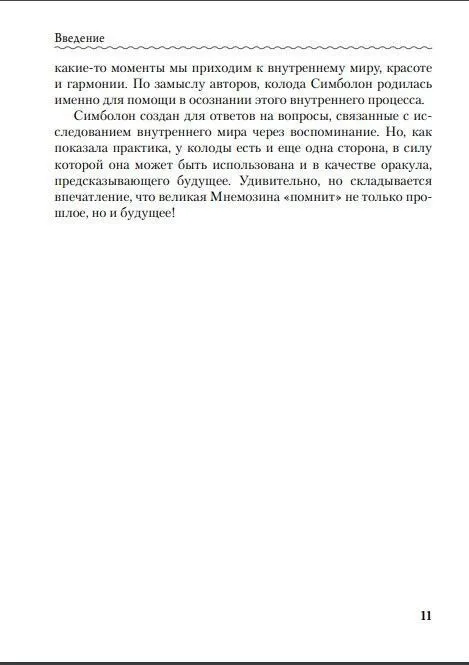 Введение

какие-то моменты мы приходим к внутреннему миру, красоте и гармонии. По замыслу авторов, колода Симболон родилась именно для помощи в осознании этого внутреннего процесса.

Симболон создан для ответов на вопросы, связанные с исследованием внутреннего мира через воспоминание. Но, как показала практика, у колоды есть и еще одна сторона, в силу которой она может быть использована и в качестве оракула, предсказывающего будущее. Удивительно, но складывается впечатление, что великая Мнемозина «помнит» не только прошлое, но и будущее!

11